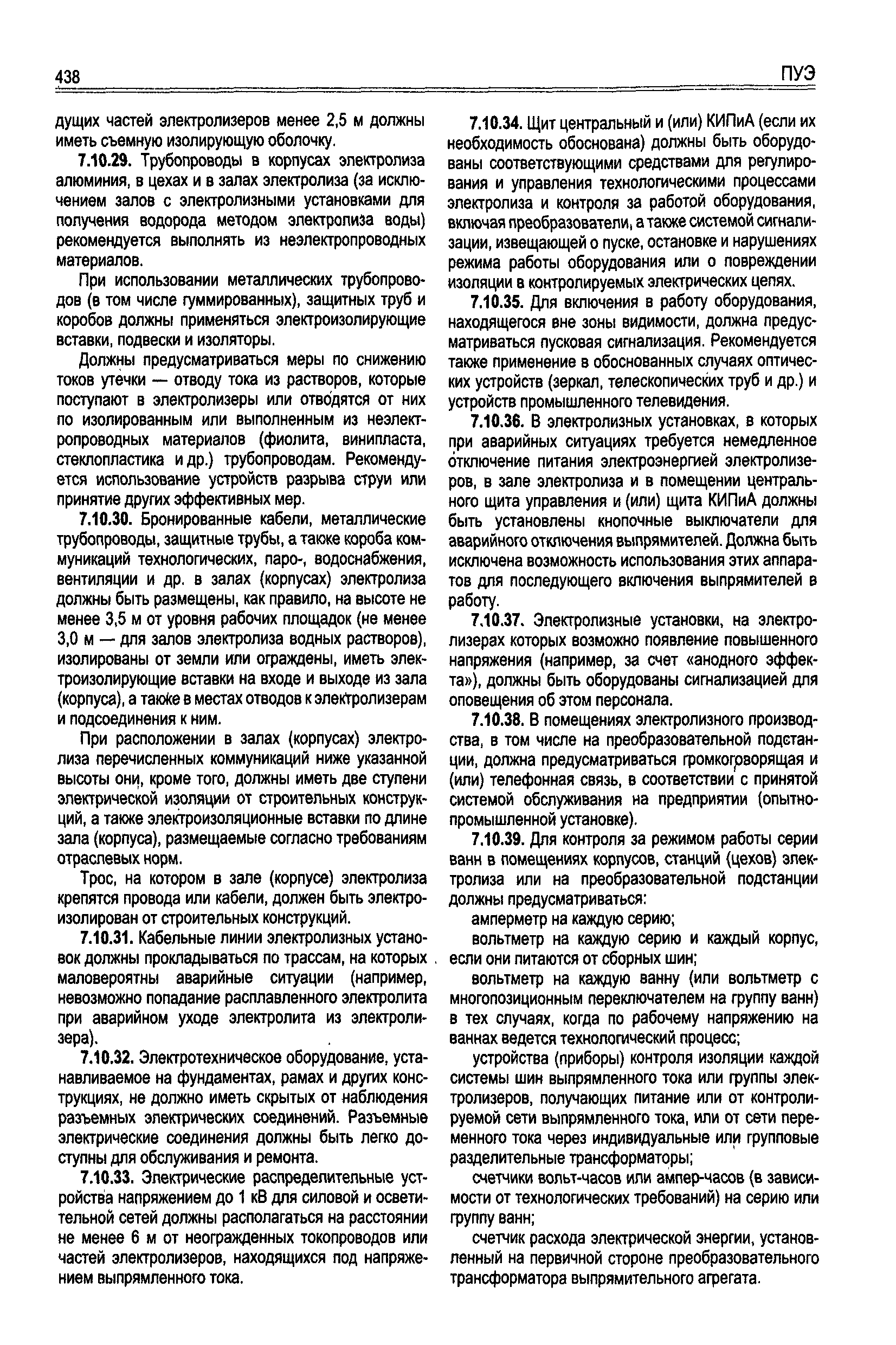 438 ПУЭ

дущих частей электролизеров менее 2,5 м должны иметь съемную изолирующую оболочку.

7.10.29. Трубопроводы в корпусах электролиза алюминия, в цехах и в залах электролиза (за исключением залов с электролизными установками для получения водорода методом электролиза воды) рекомендуется выполнять из неэлектропроводных материалов.

При использовании металлических трубопроводов (в том числе гуммированных), защитных труб и коробов должны применяться электроизолирующие вставки, подвески и изоляторы.

Должны предусматриваться меры по снижению токов утечки — отводу тока из растворов, которые поступают в электролизеры или отводятся от них по изолированным или выполненным из неэлектропроводных материалов (фиолита, винипласта, стеклопластика и др.) трубопроводам. Рекомендуется использование устройств разрыва струи или принятие других эффективных мер.

7.10.30. Бронированные кабели, металлические трубопроводы, защитные трубы, а также короба коммуникаций технологических, паро-, водоснабжения, вентиляции и др. в залах (корпусах) электролиза должны быть размещены, как правило, на высоте не менее 3,5 м от уровня рабочих площадок (не менее 3,0 м — для залов электролиза водных растворов), изолированы от земли или ограждены, иметь электроизолирующие вставки на входе и выходе из зала (корпуса), а также в местах отводов к электролизерам и подсоединения к ним.

При расположении в залах (корпусах) электролиза перечисленных коммуникаций ниже указанной высоты они, кроме того, должны иметь две ступени электрической изоляции от строительных конструкций, а также электроизоляционные вставки по длине зала (корпуса), размещаемые согласно требованиям отраслевых норм.

Трос, на котором в зале (корпусе) электролиза крепятся провода или кабели, должен быть электроизолирован от строительных конструкций.

7.10.31. Кабельные линии электролизных установок должны прокладываться по трассам, на которых маловероятны аварийные ситуации (например, невозможно попадание расплавленного электролита при аварийном уходе электролита из электролизера).

7.10.32. Электротехническое оборудование, устанавливаемое на фундаментах, рамах и других конструкциях, не должно иметь скрытых от наблюдения разъемных электрических соединений. Разъемные электрические соединения должны быть легко доступны для обслуживания и ремонта.

7.10.33. Электрические распределительные устройства напряжением до 1 кВ для силовой и осветительной сетей должны располагаться на расстоянии не менее 6 м от неогражденных токопроводов или частей электролизеров, находящихся под напряжением выпрямленного тока.

7.10.34. Щит центральный и (или) КИПиА (если их необходимость обоснована) должны быть оборудованы соответствующими средствами для регулирования и управления технологическими процессами электролиза и контроля за работой оборудования, включая преобразователи, а также системой сигнализации, извещающей о пуске, остановке и нарушениях режима работы оборудования или о повреждении изоляции в контролируемых электрических цепях.

7.10.35. Для включения в работу оборудования, находящегося вне зоны видимости, должна предусматриваться пусковая сигнализация. Рекомендуется также применение в обоснованных случаях оптических устройств (зеркал, телескопических труб и др.) и устройств промышленного телевидения.

7.10.36. В электролизных установках, в которых при аварийных ситуациях требуется немедленное отключение питания электроэнергией электролизеров, в зале электролиза и в помещении центрального щита управления и (или) щита КИПиА должны быть установлены кнопочные выключатели для аварийного отключения выпрямителей. Должна быть исключена возможность использования этих аппаратов для последующего включения выпрямителей в работу.

7.10.37. Электролизные установки, на электролизерах которых возможно появление повышенного напряжения (например, за счет «анодного эффекта»), должны быть оборудованы сигнализацией для оповещения об этом персонала.

7.10.38. В помещениях электролизного производства, в том числе на преобразовательной подстанции, должна предусматриваться громкоговорящая и (или) телефонная связь, в соответствии с принятой системой обслуживания на предприятии (опытно-промышленной установке).

7.10.39. Для контроля за режимом работы серии ванн в помещениях корпусов, станций (цехов) электролиза или на преобразовательной подстанции должны предусматриваться:

амперметр на каждую серию;

вольтметр на каждую серию и каждый корпус, если они питаются от сборных шин;

вольтметр на каждую ванну (или вольтметр с многопозиционным переключателем на группу ванн) в тех случаях, когда по рабочему напряжению на ваннах ведется технологический процесс;

устройства (приборы) контроля изоляции каждой системы шин выпрямленного тока или группы электролизеров, получающих питание или от контролируемой сети выпрямленного тока, или от сети переменного тока через индивидуальные или групповые разделительные трансформаторы;

счетчики вольт-часов или ампер-часов (в зависимости от технологических требований) на серию или группу ванн;

счетчик расхода электрической энергии, установленный на первичной стороне преобразовательного трансформатора выпрямительного агрегата.